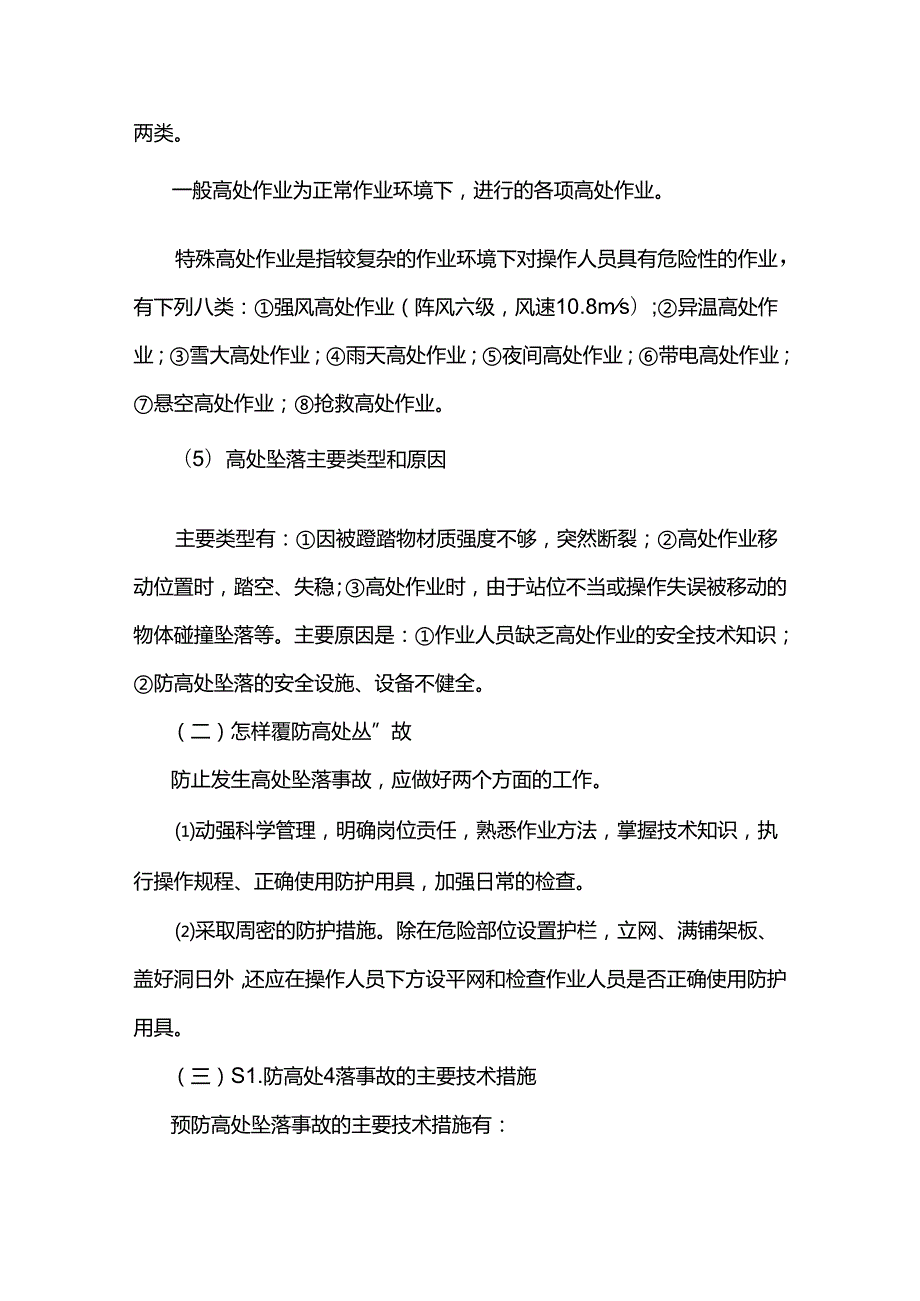 两类。

一般高处作业为正常作业环境下，进行的各项高处作业。

特殊高处作业是指较复杂的作业环境下对操作人员具有危险性的作业，有下列八类：①强风高处作业（阵风六级，风速10.8m/s）;②异温高处作业；③雪大高处作业；④雨天高处作业；⑤夜间高处作业；⑥带电高处作业；⑦悬空高处作业；⑧抢救高处作业。

（5）高处坠落主要类型和原因

主要类型有：①因被蹬踏物材质强度不够，突然断裂；②高处作业移动位置时，踏空、失稳；③高处作业时，由于站位不当或操作失误被移动的物体碰撞坠落等。主要原因是：①作业人员缺乏高处作业的安全技术知识；②防高处坠落的安全设施、设备不健全。

（二）怎样覆防高处丛”故

防止发生高处坠落事故，应做好两个方面的工作。

⑴动强科学管理，明确岗位责任，熟悉作业方法，掌握技术知识，执行操作规程、正确使用防护用具，加强日常的检查。

⑵采取周密的防护措施。除在危险部位设置护栏，立网、满铺架板、盖好洞日外，还应在操作人员下方设平网和检查作业人员是否正确使用防护用具。

（三）S1.防高处4落事故的主要技术措施

预防高处坠落事故的主要技术措施有：